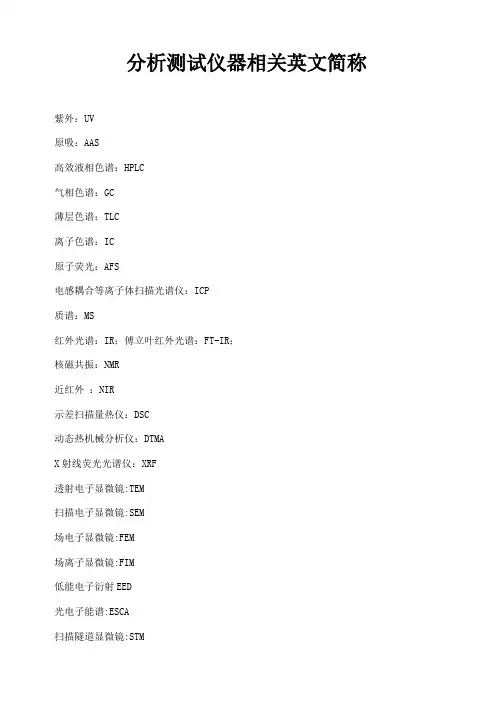 分析测试仪器相关英文简称

紫外：UV

原吸：AAS

高效液相色谱：HPLC

气相色谱：GC

薄层色谱：TLC

离子色谱：IC

原子荧光：AFS

电感耦合等离子体扫描光谱仪：ICP

质谱：MS

红外光谱：IR；傅立叶红外光谱：FT-IR；

核磁共振：NMR

近红外 ：NIR

示差扫描量热仪：DSC

动态热机械分析仪：DTMA

X射线荧光光谱仪：XRF

透射电子显微镜:TEM

扫描电子显微镜:SEM

场电子显微镜:FEM

场离子显微镜:FIM

低能电子衍射EED

光电子能谱:ESCA

扫描隧道显微镜:STM